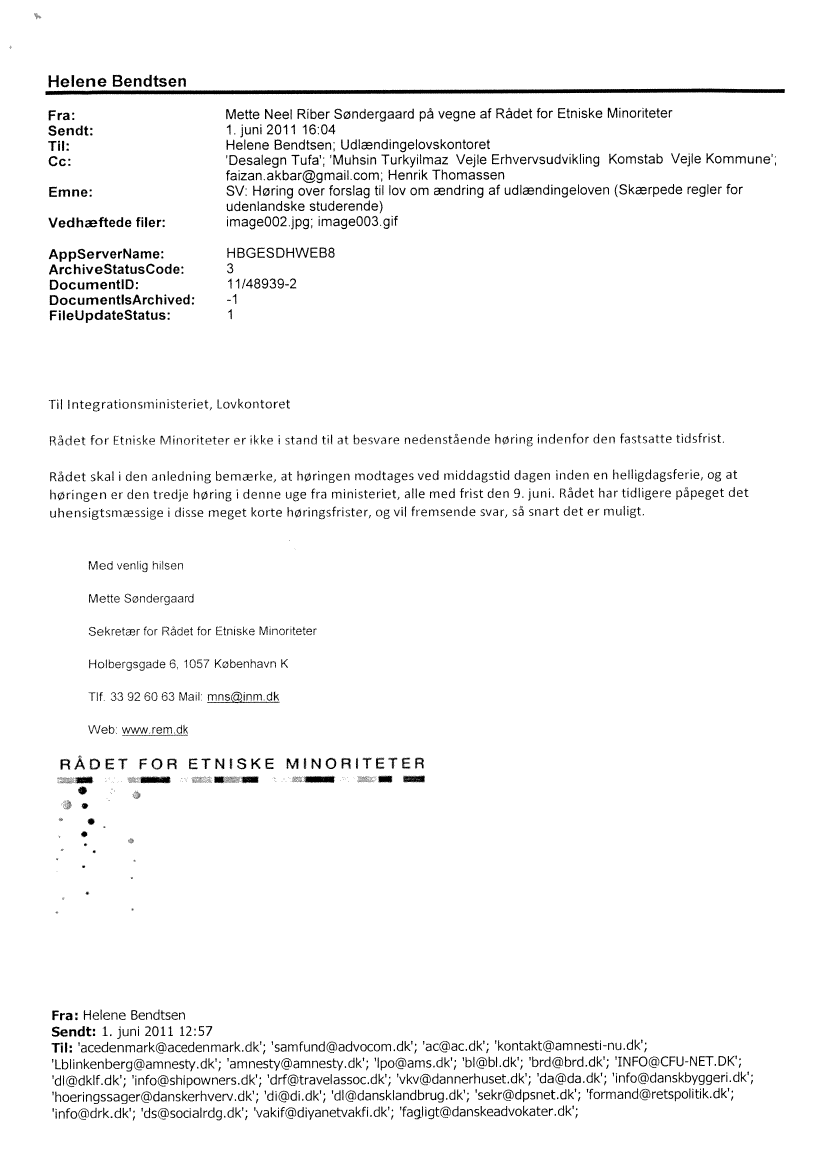 Helene Bendtsen

Fra: Mette Neel Riber Søndergaard på vegne af Rådet for Etniske Minoriteter
Sendt: 1. juni 2011 16:04
Til: Helene Bendtsen; Udlændingelovskontoret
Cc: 'Desalegn Tufa'; 'Muhsin Turkyilmaz Vejle Erhvervsudvikling Komstab Vejle Kommune'; faizan.akbar@gmail.com; Henrik Thomassen
Emne: SV: Høring over forslag til lov om ændring af udlændingeloven (Skærpede regler for udenlandske studerende)
Vedhæftede filer: image002.jpg; image003.gif

AppServerName: HBGESDHWEB8
ArchiveStatusCode: 3
DocumentID: 11/48939-2
DocumentIsArchived: -1
FileUpdateStatus: 1

Til Integrationsministeriet, Lovkontoret

Rådet for Etniske Minoriteter er ikke i stand til at besvare nedenstående høring indenfor den fastsatte tidsfrist.

Rådet skal i den anledning bemærke, at høringen modtages ved middagstid dagen inden en helligdagsferie, og at høringen er den tredje høring i denne uge fra ministeriet, alle med frist den 9. juni. Rådet har tidligere påpeget det uhensigtsmæssige i disse meget korte høringsfrister, og vil fremsende svar, så snart det er muligt.

Med venlig hilsen

Mette Søndergaard

Sekretær for Rådet for Etniske Minoriteter

Holbergsgade 6, 1057 København K

Tlf. 33 92 60 63 Mail: mns@inm.dk

Web: www.rem.dk

RÅDET FOR ETNISKE MINORITETER

Fra: Helene Bendtsen
Sendt: 1. juni 2011 12:57
Til: 'acedenmark@acedenmark.dk'; 'samfund@advocom.dk'; 'ac@ac.dk'; 'kontakt@amnesti-nu.dk'; 'Lblinkenberg@amnesty.dk'; 'amnesty@amnesty.dk'; 'lpo@ams.dk'; 'bl@bl.dk'; 'brd@brd.dk'; 'INFO@CFU-NET.DK'; 'dl@dklf.dk'; 'info@shipowners.dk'; 'drf@travelassoc.dk'; 'vkv@dannerhuset.dk'; 'da@da.dk'; 'info@danskbyggeri.dk'; 'hoeringssager@danskerhverv.dk'; 'di@di.dk'; 'dl@dansklandbrug.dk'; 'sekr@dpsnet.dk'; 'formand@retspolitik.dk'; 'info@drk.dk'; 'ds@socialrdg.dk'; 'vakif@diyanetvakfi.dk'; 'fagligt@danskeadvokater.dk';